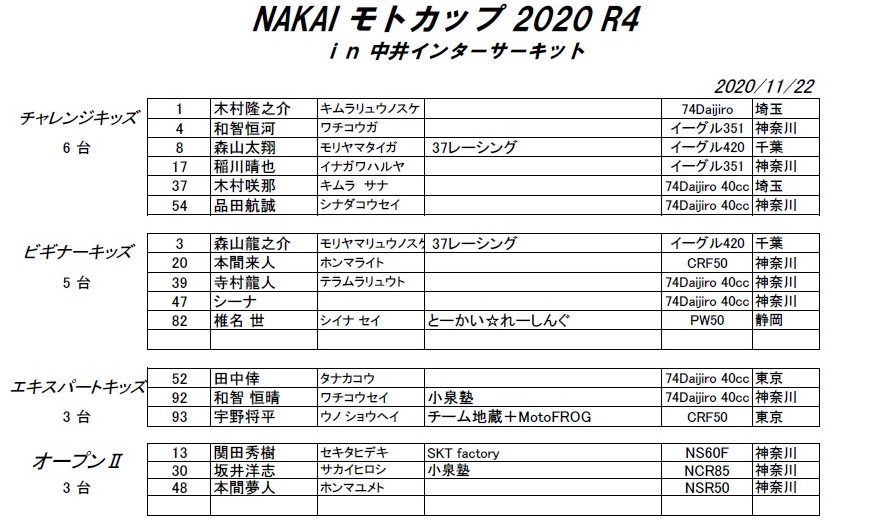 NAKAI モトカップ 2020 R4
in 中井インターサーキット

2020/11/22

チャレンジキッズ
6 台

| 1 | 木村隆之介 | キムラリュウノスケ | | 74Daijiro | 埼玉 |
|---|---|---|---|---|---|
| 4 | 和智恒河 | ワチコウガ | | イーグル351 | 神奈川 |
| 8 | 森山太翔 | モリヤマタイガ | 37レーシング | イーグル420 | 千葉 |
| 17 | 稲川晴也 | イナガワハルヤ | | イーグル351 | 神奈川 |
| 37 | 木村咲那 | キムラ サナ | | 74Daijiro 40cc | 埼玉 |
| 54 | 品田航誠 | シナダコウセイ | | 74Daijiro 40cc | 神奈川 |

ビギナーキッズ
5 台

| 3 | 森山龍之介 | モリヤマリュウノスケ | 37レーシング | イーグル420 | 千葉 |
|---|---|---|---|---|---|
| 20 | 本間来人 | ホンマライト | | CRF50 | 神奈川 |
| 39 | 寺村龍人 | テラムラリュウト | | 74Daijiro 40cc | 神奈川 |
| 47 | シーナ | | | 74Daijiro 40cc | 神奈川 |
| 82 | 椎名 世 | シイナ セイ | とーかい☆れーしんぐ | PW50 | 静岡 |
| | | | | | |

エキスパートキッズ
3 台

| 52 | 田中倖 | タナカコウ | | 74Daijiro 40cc | 東京 |
|---|---|---|---|---|---|
| 92 | 和智 恒晴 | ワチコウセイ | 小泉塾 | 74Daijiro 40cc | 神奈川 |
| 93 | 宇野将平 | ウノ ショウヘイ | チーム地蔵＋MotoFROG | CRF50 | 東京 |

オープンⅡ
3 台

| 13 | 関田秀樹 | セキタヒデキ | SKT factory | NS60F | 神奈川 |
|---|---|---|---|---|---|
| 30 | 坂井洋志 | サカイヒロシ | 小泉塾 | NCR85 | 神奈川 |
| 48 | 本間夢人 | ホンマユメト | | NSR50 | 神奈川 |
| | | | | | |